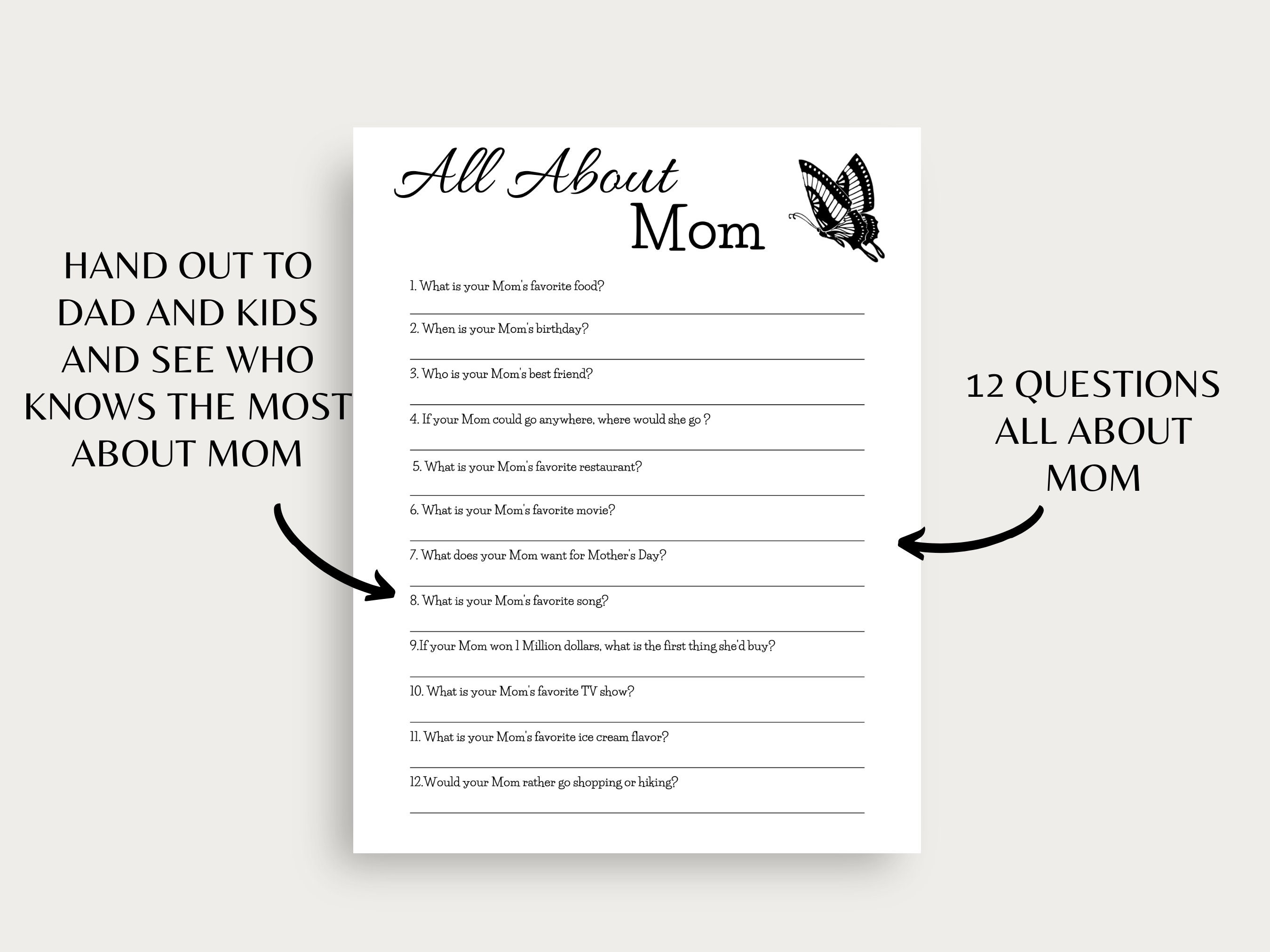 HAND OUT TO DAD AND KIDS AND SEE WHO KNOWS THE MOST ABOUT MOM

All About Mom

1. What is your Mom's favorite food?

2. When is your Mom's birthday?

3. Who is your Mom's best friend?

4. If your Mom could go anywhere, where would she go ?

5. What is your Mom's favorite restaurant?

6. What is your Mom's favorite movie?

7. What does your Mom want for Mother's Day?

8. What is your Mom's favorite song?

9.If your Mom won 1 Million dollars, what is the first thing she'd buy?

10. What is your Mom's favorite TV show?

11. What is your Mom's favorite ice cream flavor?

12.Would your Mom rather go shopping or hiking?

12 QUESTIONS ALL ABOUT MOM